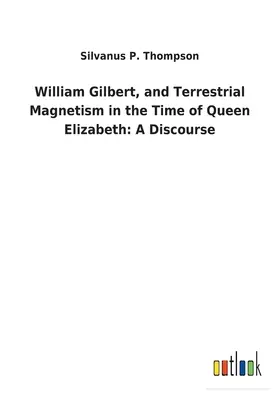 Silvanus P. Thompson

William Gilbert, and Terrestrial Magnetism in the Time of Queen Elizabeth: A Discourse

outlook